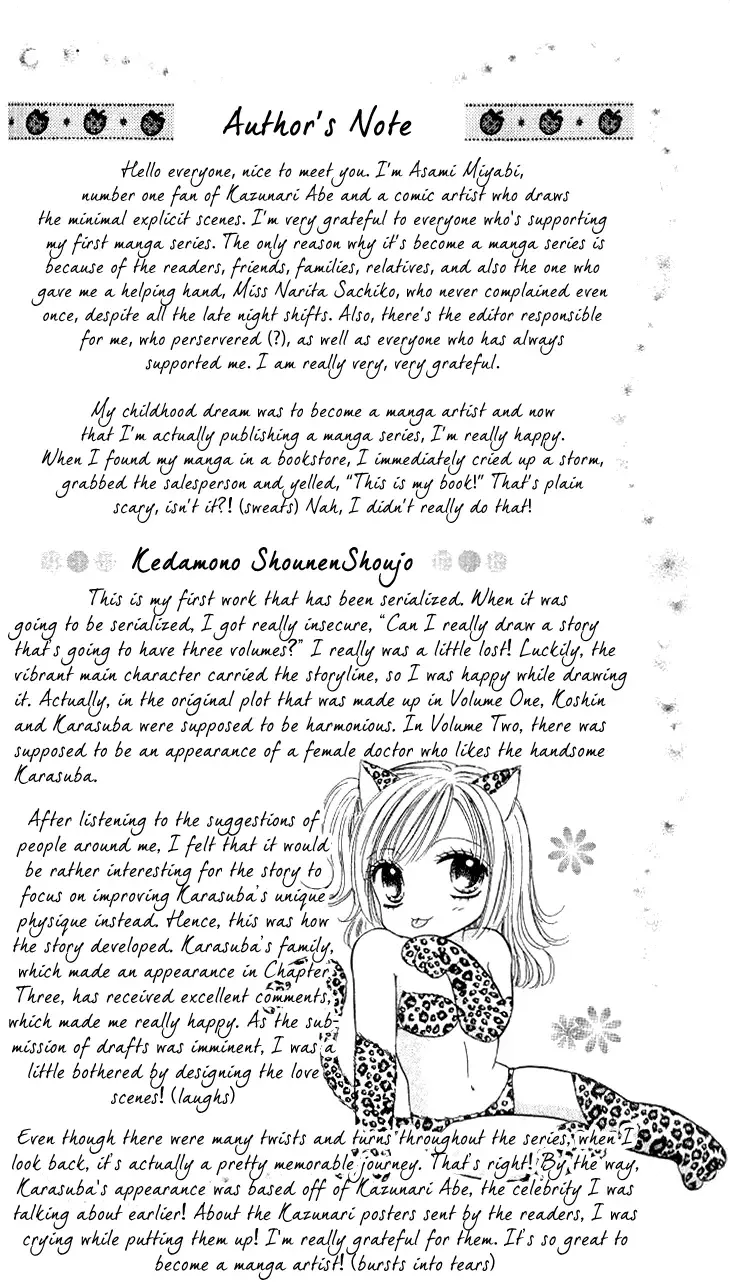 Author's Note

Hello everyone, nice to meet you. I'm Asami Miyabi, number one fan of Kazunari Abe and a comic artist who draws the minimal explicit scenes. I'm very grateful to everyone who's supporting my first manga series. The only reason why it's become a manga series is because of the readers, friends, families, relatives, and also the one who gave me a helping hand, Miss Narita Sachiko, who never complained even once, despite all the late night shifts. Also, there's the editor responsible for me, who perservered (?), as well as everyone who has always supported me. I am really very, very grateful.

My childhood dream was to become a manga artist and now that I'm actually publishing a manga series, I'm really happy. When I found my manga in a bookstore, I immediately cried up a storm, grabbed the salesperson and yelled, "This is my book!" That's plain scary, isn't it?! (sweats) Nah, I didn't really do that!

Kedamono ShounenShoujo

This is my first work that has been serialized. When it was going to be serialized, I got really insecure, "Can I really draw a story that's going to have three volumes?" I really was a little lost! Luckily, the vibrant main character carried the storyline, so I was happy while drawing it. Actually, in the original plot that was made up in Volume One, Koshin and Karasuba were supposed to be harmonious. In Volume Two, there was supposed to be an appearance of a female doctor who likes the handsome Karasuba.

After listening to the suggestions of people around me, I felt that it would be rather interesting for the story to focus on improving Karasuba's unique physique instead. Hence, this was how the story developed. Karasuba's family, which made an appearance in Chapter Three, has received excellent comments, which made me really happy. As the submission of drafts was imminent, I was a little bothered by designing the love scenes! (laughs)

Even though there were many twists and turns throughout the series, when I look back, it's actually a pretty memorable journey. That's right! By the way, Karasuba's appearance was based off of Kazunari Abe, the celebrity I was talking about earlier! About the Kazunari posters sent by the readers, I was crying while putting them up! I'm really grateful for them. It's so great to become a manga artist! (bursts into tears)